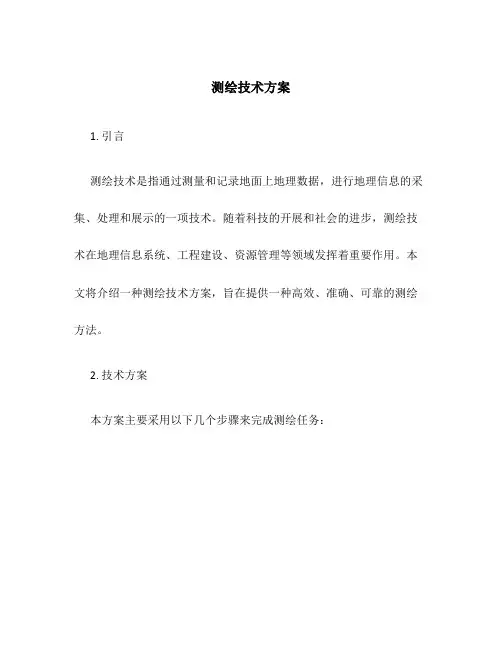 测绘技术方案

1. 引言

测绘技术是指通过测量和记录地面上地理数据，进行地理信息的采集、处理和展示的一项技术。随着科技的开展和社会的进步，测绘技术在地理信息系统、工程建设、资源管理等领域发挥着重要作用。本文将介绍一种测绘技术方案，旨在提供一种高效、准确、可靠的测绘方法。

2. 技术方案

本方案主要采用以下几个步骤来完成测绘任务：